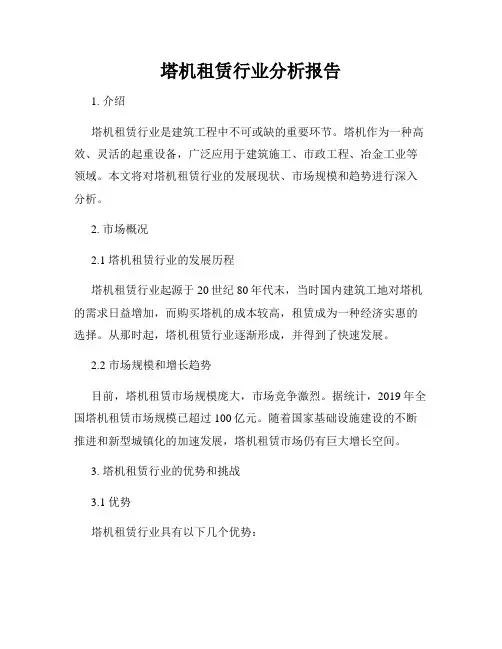 塔机租赁行业分析报告

1. 介绍

塔机租赁行业是建筑工程中不可或缺的重要环节。塔机作为一种高效、灵活的起重设备，广泛应用于建筑施工、市政工程、冶金工业等领域。本文将对塔机租赁行业的发展现状、市场规模和趋势进行深入分析。

2. 市场概况

2.1 塔机租赁行业的发展历程

塔机租赁行业起源于 20 世纪 80 年代末，当时国内建筑工地对塔机的需求日益增加，而购买塔机的成本较高，租赁成为一种经济实惠的选择。从那时起，塔机租赁行业逐渐形成，并得到了快速发展。

2.2 市场规模和增长趋势

目前，塔机租赁市场规模庞大，市场竞争激烈。据统计，2019 年全国塔机租赁市场规模已超过 100 亿元。随着国家基础设施建设的不断推进和新型城镇化的加速发展，塔机租赁市场仍有巨大增长空间。

3. 塔机租赁行业的优势和挑战

3.1 优势

塔机租赁行业具有以下几个优势：